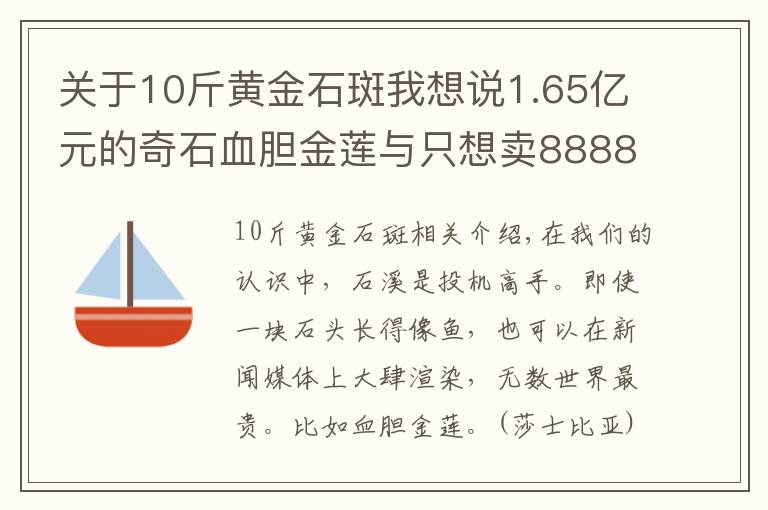 关于10斤黄金石斑我想说1.65亿元的奇石血胆金莲与只想卖8888

10斤黄金石斑相关介绍，在我们的认识中，石溪是投机高手。即使一块石头长得像鱼，也可以在新闻媒体上大肆渲染，无数世界最贵。比如血胆金莲。（莎士比亚）